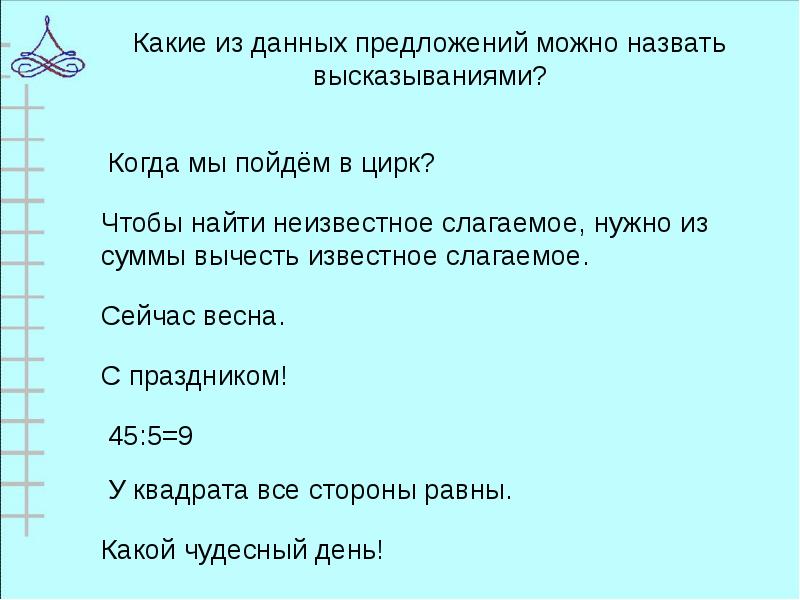 Какие из данных предложений можно назвать высказываниями?

Когда мы пойдём в цирк?

Чтобы найти неизвестное слагаемое, нужно из суммы вычесть известное слагаемое.

Сейчас весна.

С праздником!

$45:5=9$

У квадрата все стороны равны.

Какой чудесный день!